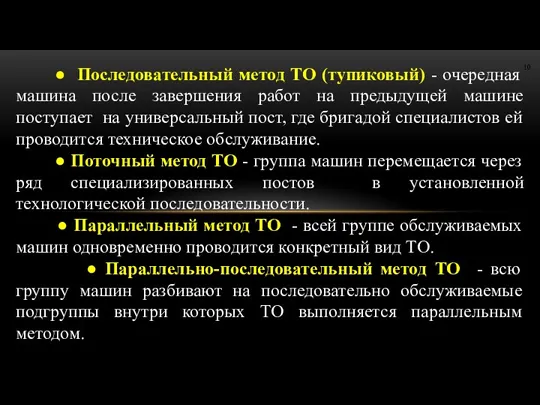 10

● Последовательный метод ТО (тупиковый) - очередная машина после завершения работ на предыдущей машине поступает на универсальный пост, где бригадой специалистов ей проводится техническое обслуживание.

● Поточный метод ТО - группа машин перемещается через ряд специализированных постов в установленной технологической последовательности.

● Параллельный метод ТО - всей группе обслуживаемых машин одновременно проводится конкретный вид ТО.

● Параллельно-последовательный метод ТО - всю группу машин разбивают на последовательно обслуживаемые подгруппы внутри которых ТО выполняется параллельным методом.